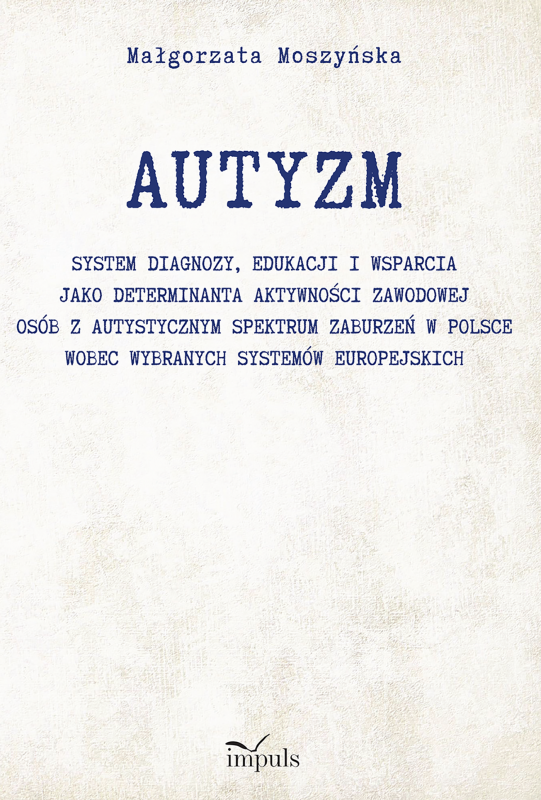 Małgorzata Moszyńska

AUTYZM

SYSTEM DIAGNOZY, EDUKACJI I WSPARCIA JAKO DETERMINANTA AKTYWNOŚCI ZAWODOWEJ OSÓB Z AUTYSTYCZNYM SPEKTRUM ZABURZEŃ W POLSCE WOBEC WYBRANYCH SYSTEMÓW EUROPEJSKICH

impuls